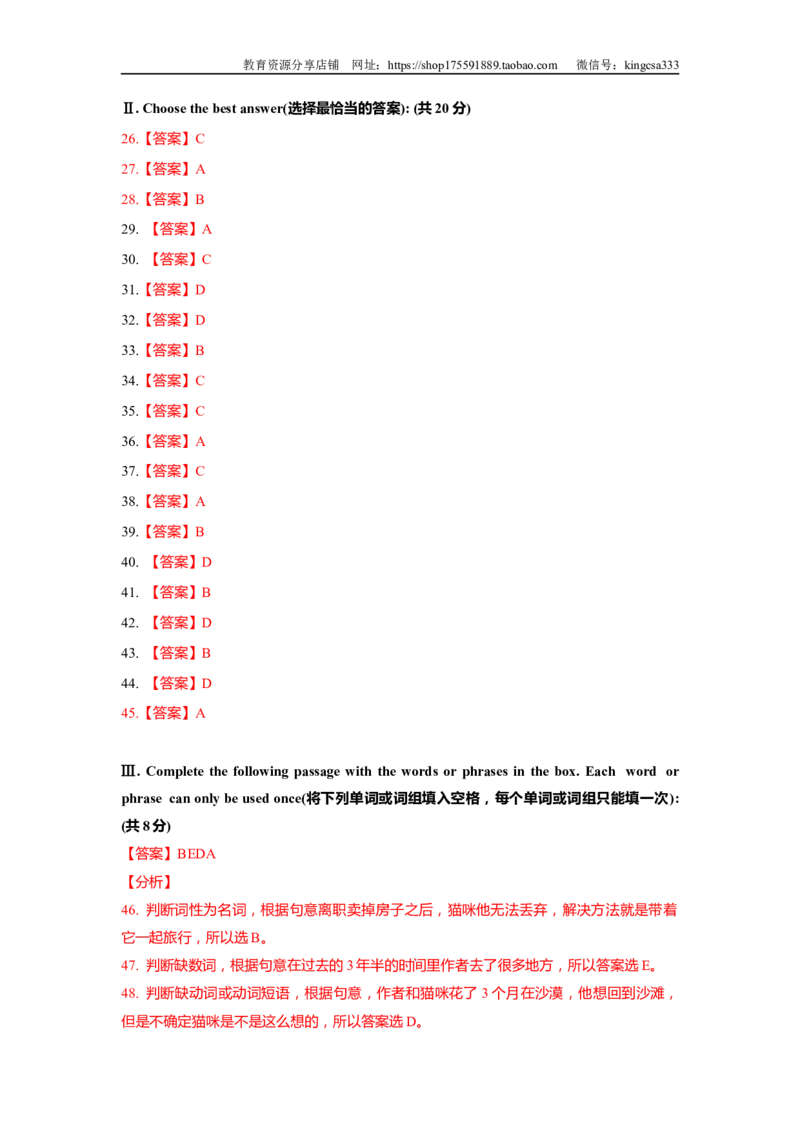 教育资源分享店铺 网址：https://shop175591889.taobao.com 微信号：kingcsa333

Ⅱ. Choose the best answer(选择最恰当的答案): (共 20 分)

26.【答案】C

27.【答案】A

28.【答案】B

29. 【答案】A

30. 【答案】C

31.【答案】D

32.【答案】D

33.【答案】B

34.【答案】C

35.【答案】C

36.【答案】A

37.【答案】C

38.【答案】A

39.【答案】B

40. 【答案】D

41. 【答案】B

42. 【答案】D

43. 【答案】B

44. 【答案】D

45.【答案】A

Ⅲ. Complete the following passage with the words or phrases in the box. Each word or phrase can only be used once(将下列单词或词组填入空格，每个单词或词组只能填一次): (共 8 分)

【答案】BEDA

【分析】

46. 判断词性为名词，根据句意离职卖掉房子之后，猫咪他无法丢弃，解决方法就是带着它一起旅行，所以选 B。

47. 判断缺数词，根据句意在过去的 3 年半的时间里作者去了很多地方，所以答案选 E。

48. 判断缺动词或动词短语，根据句意，作者和猫咪花了 3 个月在沙漠，他想回到沙滩，但是不确定猫咪是不是这么想的，所以答案选 D。